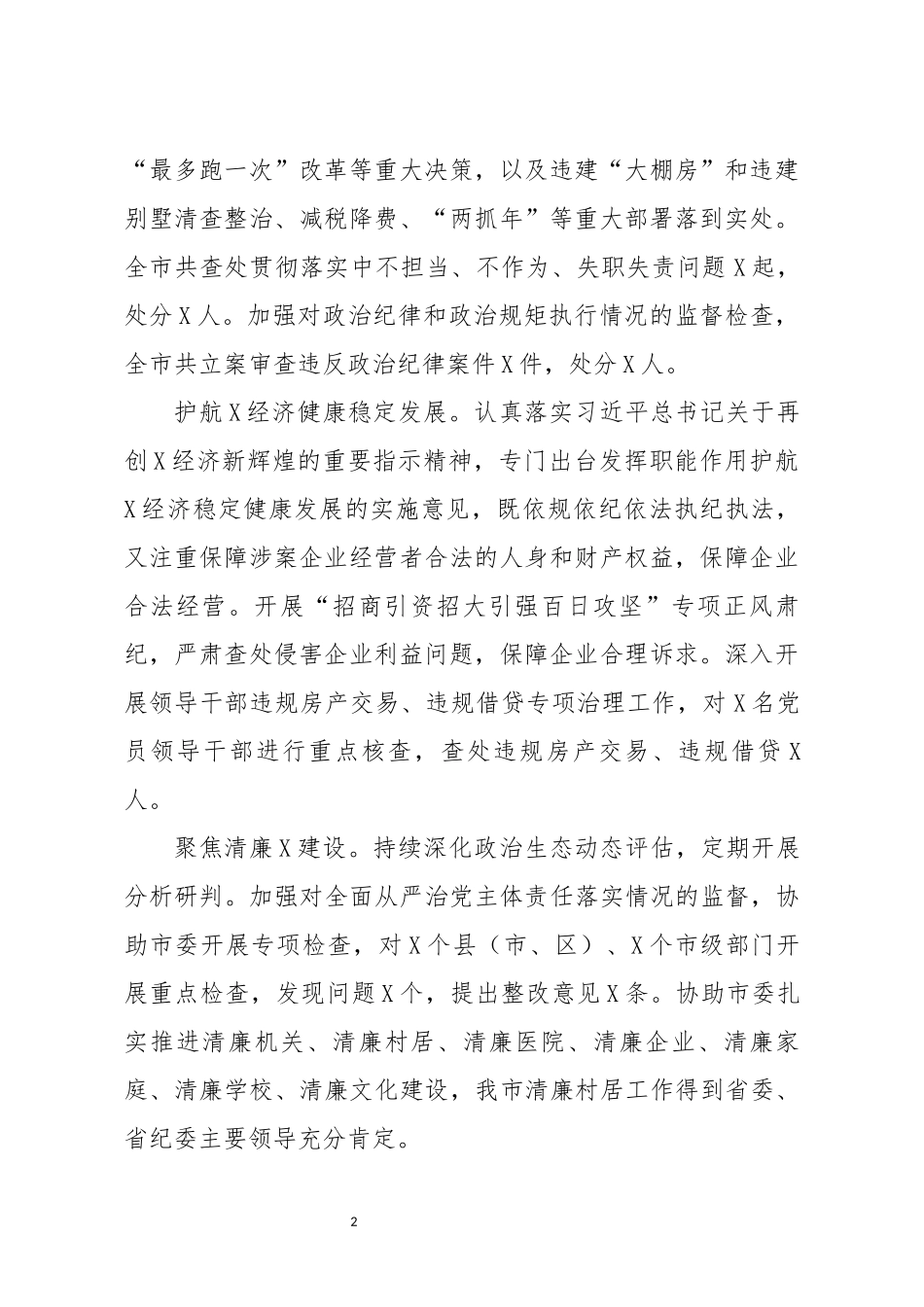 “最多跑一次”改革等重大决策，以及违建“大棚房”和违建别墅清查整治、减税降费、“两抓年”等重大部署落到实处。全市共查处贯彻落实中不担当、不作为、失职失责问题X起，处分X人。加强对政治纪律和政治规矩执行情况的监督检查，全市共立案审查违反政治纪律案件X件，处分X人。

护航X经济健康稳定发展。认真落实习近平总书记关于再创X经济新辉煌的重要指示精神，专门出台发挥职能作用护航X经济稳定健康发展的实施意见，既依规依纪依法执纪执法，又注重保障涉案企业经营者合法的人身和财产权益，保障企业合法经营。开展“招商引资招大引强百日攻坚”专项正风肃纪，严肃查处侵害企业利益问题，保障企业合理诉求。深入开展领导干部违规房产交易、违规借贷专项治理工作，对X名党员领导干部进行重点核查，查处违规房产交易、违规借贷X人。

聚焦清廉X建设。持续深化政治生态动态评估，定期开展分析研判。加强对全面从严治党主体责任落实情况的监督，协助市委开展专项检查，对X个县（市、区）、X个市级部门开展重点检查，发现问题X个，提出整改意见X条。协助市委扎实推进清廉机关、清廉村居、清廉医院、清廉企业、清廉家庭、清廉学校、清廉文化建设，我市清廉村居工作得到省委、省纪委主要领导充分肯定。

2